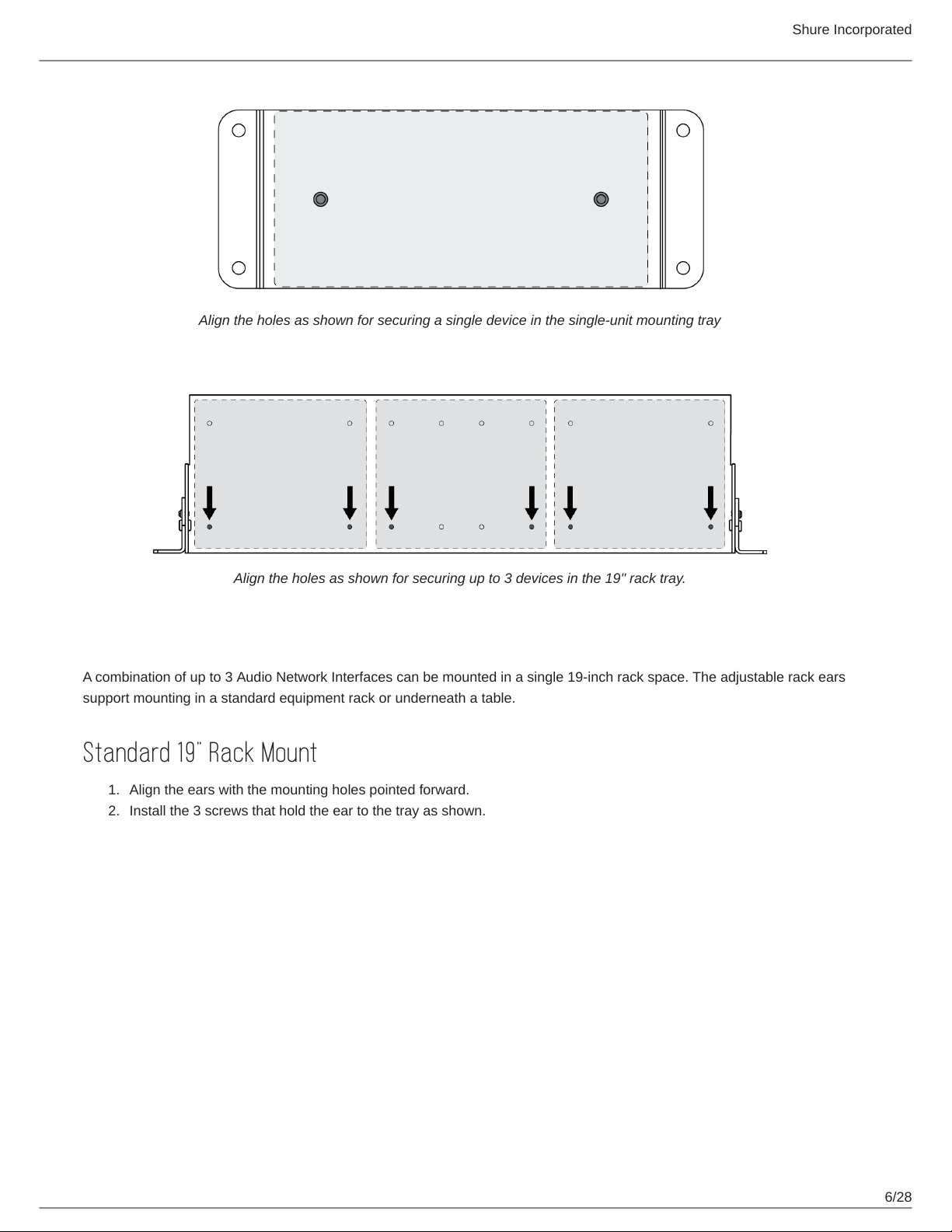 Shure Incorporated

Align the holes as shown for securing a single device in the single-unit mounting tray

Align the holes as shown for securing up to 3 devices in the 19" rack tray.

A combination of up to 3 Audio Network Interfaces can be mounted in a single 19-inch rack space. The adjustable rack ears support mounting in a standard equipment rack or underneath a table.

Standard 19" Rack Mount

1. Align the ears with the mounting holes pointed forward.
2. Install the 3 screws that hold the ear to the tray as shown.

6/28